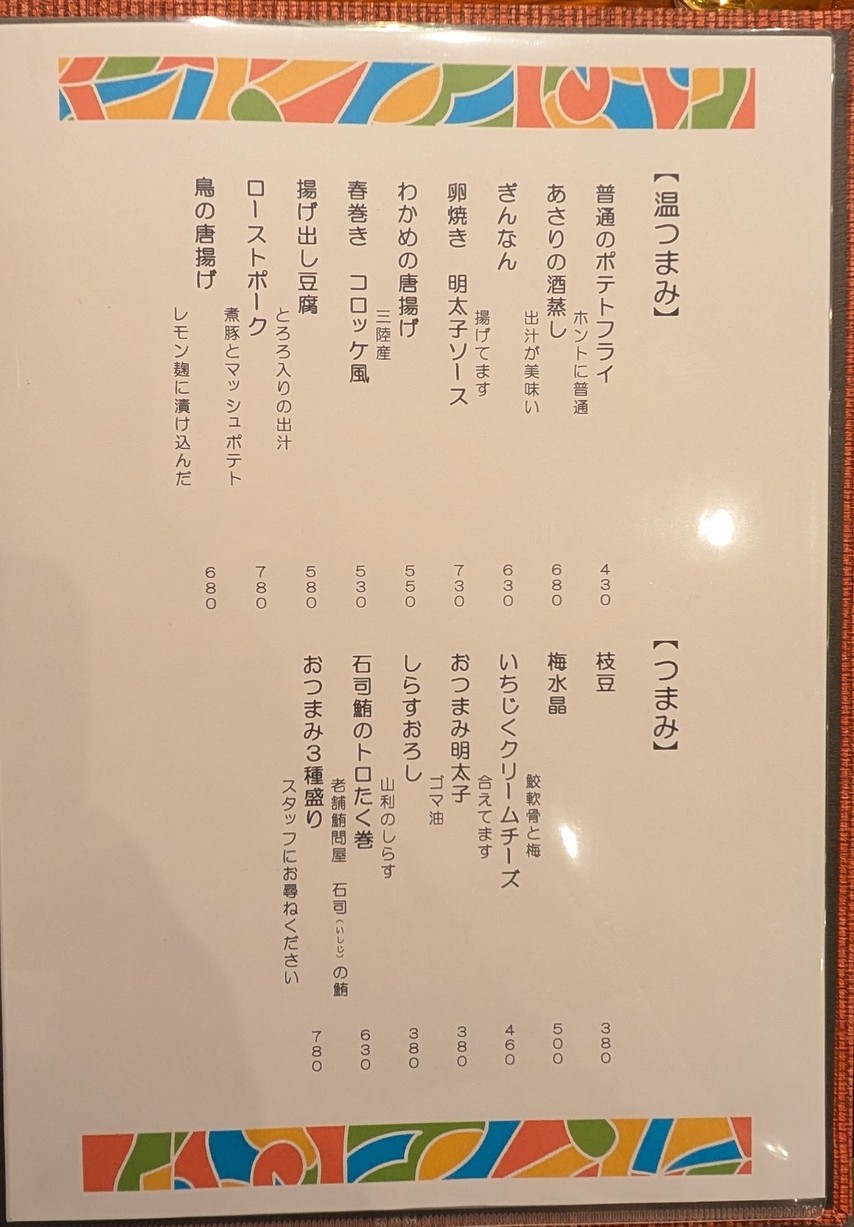 【温つまみ】

普通のポテトフライ ホントに普通 430
あさりの酒蒸し 出汁が美味い 680
ぎんなん 揚げてます 630
卵焼き 明太子ソース 730
わかめの唐揚げ 三陸産 550
春巻き コロッケ風 530
揚げ出し豆腐 とろろ入りの出汁 580
ローストポーク 煮豚とマッシュポテト 780
鳥の唐揚げ レモン麹に漬け込んだ 680

【つまみ】

枝豆 380
梅水晶 鮫軟骨と梅 500
いちじくクリームチーズ 合えてます 460
おつまみ明太子 ゴマ油 380
しらすおろし 山利のしらす 380
石司鮪のトロたく巻 老舗鮪問屋 石司(いしじ)の鮪 630
おつまみ3種盛り スタッフにお尋ねください 780